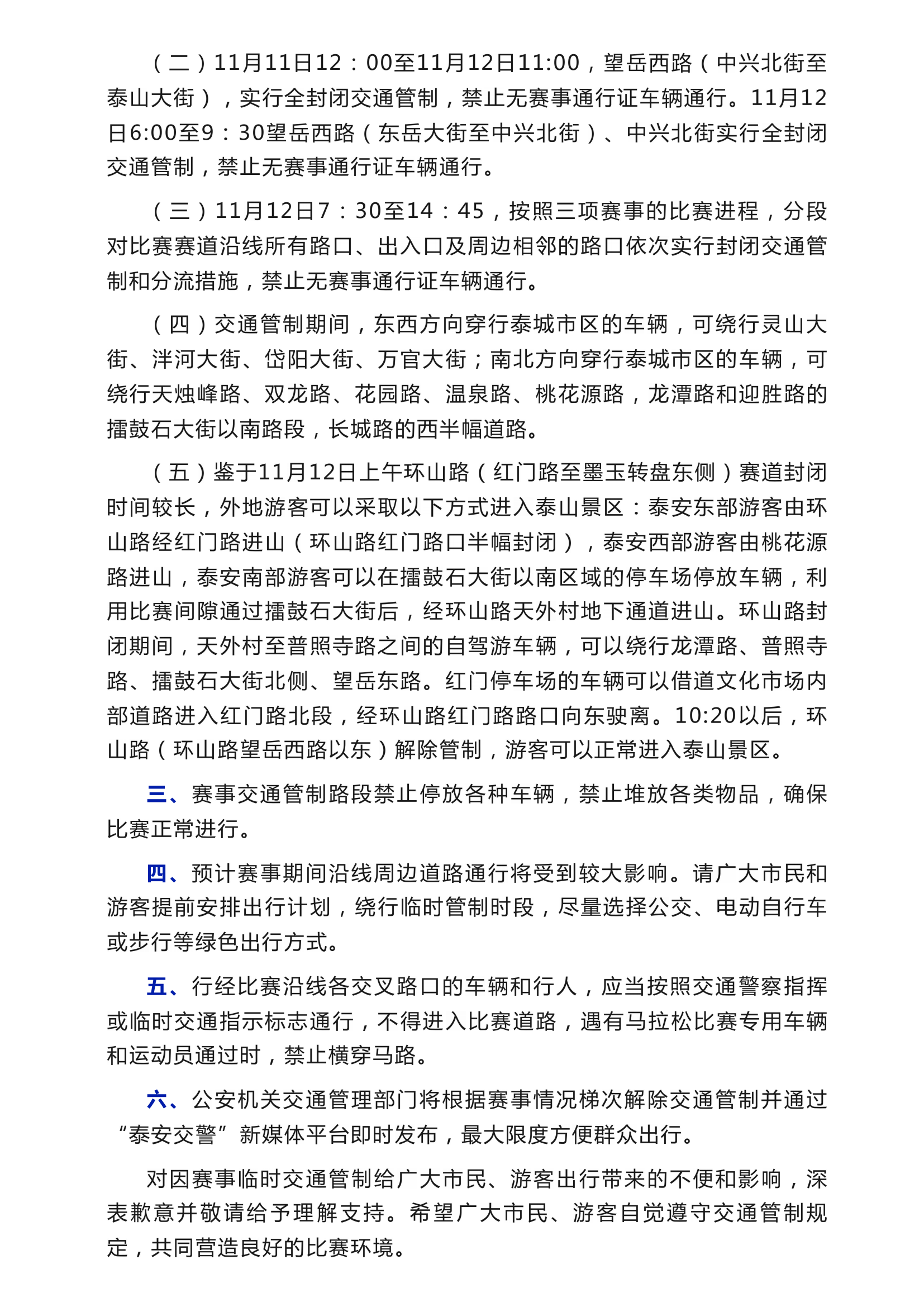 （二）11月11日12：00至11月12日11:00，望岳西路（中兴北街至泰山大街），实行全封闭交通管制，禁止无赛事通行证车辆通行。11月12日6:00至9：30望岳西路（东岳大街至中兴北街）、中兴北街实行全封闭交通管制，禁止无赛事通行证车辆通行。

（三）11月12日7：30至14：45，按照三项赛事的比赛进程，分段对比赛赛道沿线所有路口、出入口及周边相邻的路口依次实行封闭交通管制和分流措施，禁止无赛事通行证车辆通行。

（四）交通管制期间，东西方向穿行泰城市区的车辆，可绕行灵山大街、泮河大街、岱阳大街、万官大街；南北方向穿行泰城市区的车辆，可绕行天烛峰路、双龙路、花园路、温泉路、桃花源路，龙潭路和迎胜路的擂鼓石大街以南路段，长城路的西半幅道路。

（五）鉴于11月12日上午环山路（红门路至墨玉转盘东侧）赛道封闭时间较长，外地游客可以采取以下方式进入泰山景区：泰安东部游客由环山路经红门路进山（环山路红门路口半幅封闭），泰安西部游客由桃花源路进山，泰安南部游客可以在擂鼓石大街以南区域的停车场停放车辆，利用比赛间隙通过擂鼓石大街后，经环山路天外村地下通道进山。环山路封闭期间，天外村至普照寺路之间的自驾游车辆，可以绕行龙潭路、普照寺路、擂鼓石大街北侧、望岳东路。红门停车场的车辆可以借道文化市场内部道路进入红门路北段，经环山路红门路路口向东驶离。10:20以后，环山路（环山路望岳西路以东）解除管制，游客可以正常进入泰山景区。

三、赛事交通管制路段禁止停放各种车辆，禁止堆放各类物品，确保比赛正常进行。

四、预计赛事期间沿线周边道路通行将受到较大影响。请广大市民和游客提前安排出行计划，绕行临时管制时段，尽量选择公交、电动自行车或步行等绿色出行方式。

五、行经比赛沿线各交叉路口的车辆和行人，应当按照交通警察指挥或临时交通指示标志通行，不得进入比赛道路，遇有马拉松比赛专用车辆和运动员通过时，禁止横穿马路。

六、公安机关交通管理部门将根据赛事情况梯次解除交通管制并通过“泰安交警”新媒体平台即时发布，最大限度方便群众出行。

对因赛事临时交通管制给广大市民、游客出行带来的不便和影响，深表歉意并敬请给予理解支持。希望广大市民、游客自觉遵守交通管制规定，共同营造良好的比赛环境。